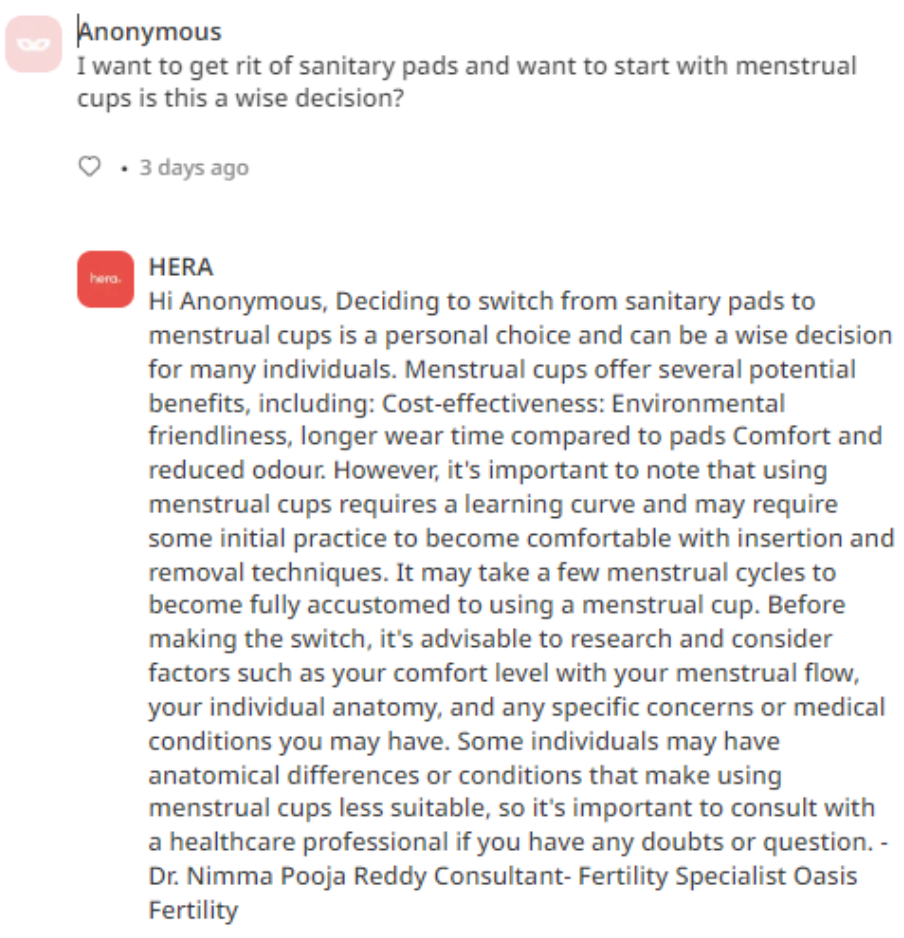 Anonymous
I want to get rit of sanitary pads and want to start with menstrual cups is this a wise decision?

• 3 days ago

hera.

HERA
Hi Anonymous, Deciding to switch from sanitary pads to menstrual cups is a personal choice and can be a wise decision for many individuals. Menstrual cups offer several potential benefits, including: Cost-effectiveness: Environmental friendliness, longer wear time compared to pads Comfort and reduced odour. However, it's important to note that using menstrual cups requires a learning curve and may require some initial practice to become comfortable with insertion and removal techniques. It may take a few menstrual cycles to become fully accustomed to using a menstrual cup. Before making the switch, it's advisable to research and consider factors such as your comfort level with your menstrual flow, your individual anatomy, and any specific concerns or medical conditions you may have. Some individuals may have anatomical differences or conditions that make using menstrual cups less suitable, so it's important to consult with a healthcare professional if you have any doubts or question. - Dr. Nimma Pooja Reddy Consultant- Fertility Specialist Oasis Fertility